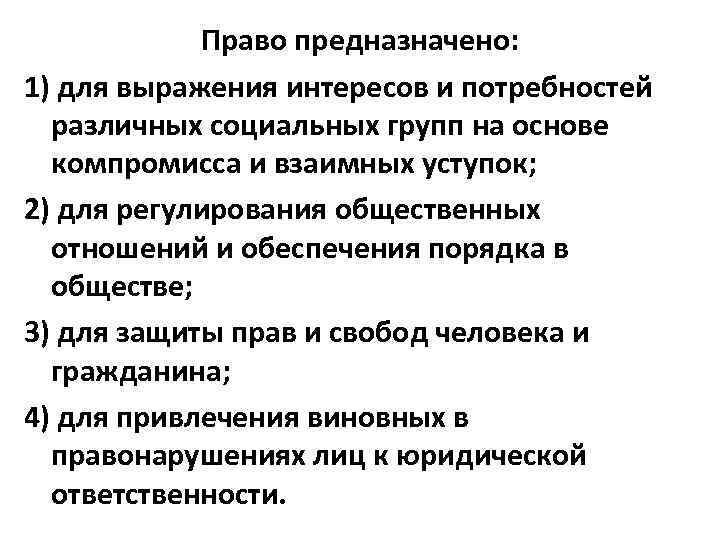 Право предназначено:

1) для выражения интересов и потребностей различных социальных групп на основе компромисса и взаимных уступок;

2) для регулирования общественных отношений и обеспечения порядка в обществе;

3) для защиты прав и свобод человека и гражданина;

4) для привлечения виновных в правонарушениях лиц к юридической ответственности.